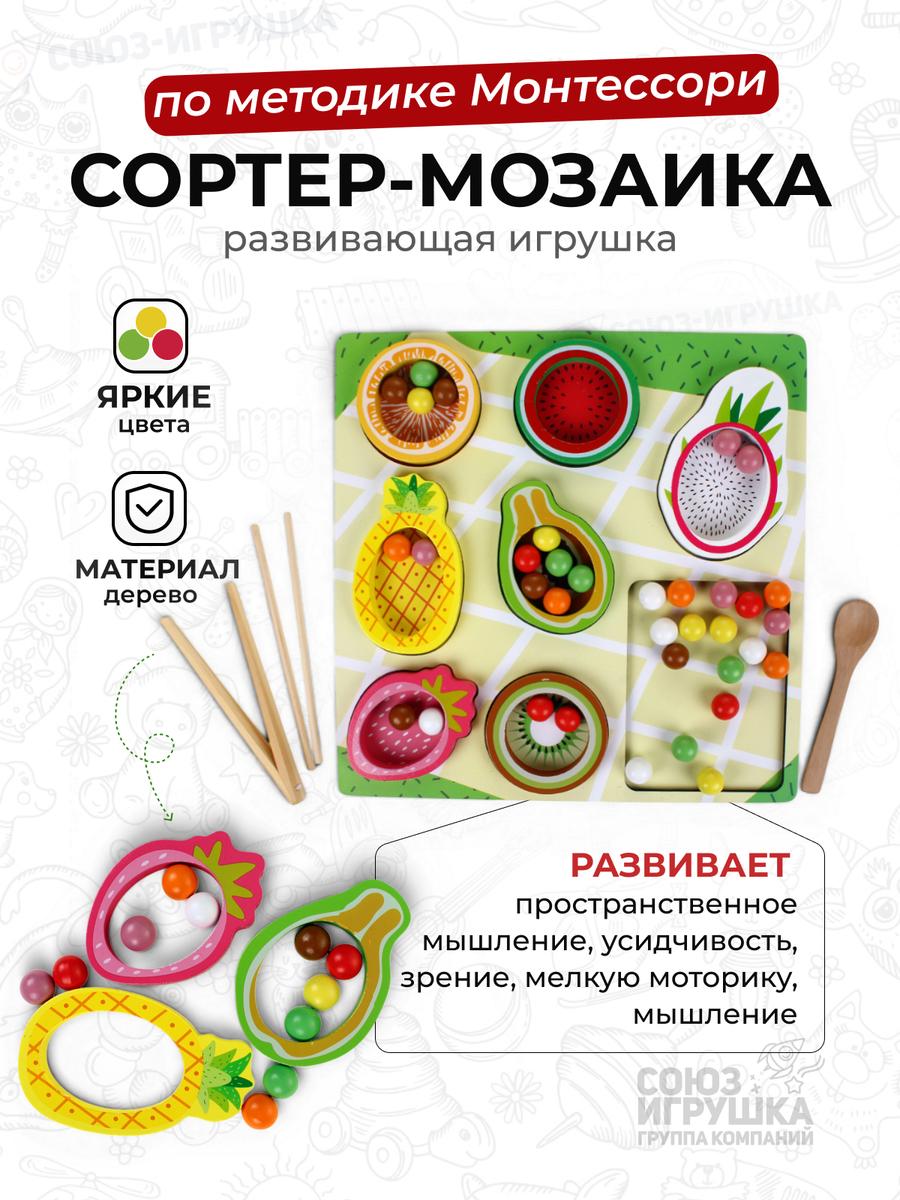 по методике Монтессори

СОРТЕР-МОЗАИКА

развивающая игрушка

ЯРКИЕ
цвета

МАТЕРИАЛ
дерево

РАЗВИВАЕТ
пространственное мышление, усидчивость, зрение, мелкую моторику, мышление

СОЮЗ ИГРУШКА
ГРУППА КОМПАНИЙ

СОЮЗ-ИГРУШКА